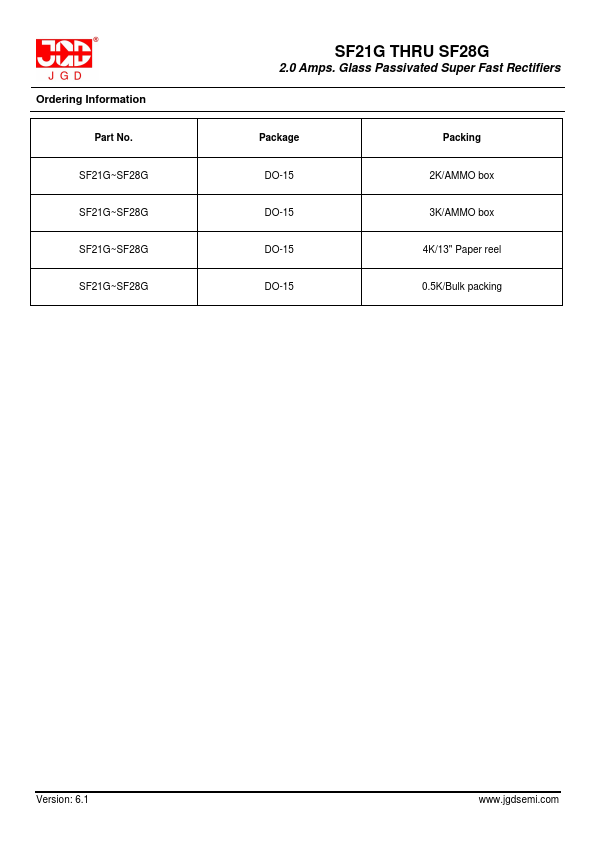 JGD®
J G D

SF21G THRU SF28G
2.0 Amps. Glass Passivated Super Fast Rectifiers

Ordering Information

| Part No. | Package | Packing |
|---|---|---|
| SF21G~SF28G | DO-15 | 2K/AMMO box |
| SF21G~SF28G | DO-15 | 3K/AMMO box |
| SF21G~SF28G | DO-15 | 4K/13" Paper reel |
| SF21G~SF28G | DO-15 | 0.5K/Bulk packing |

Version: 6.1

www.jgdsemi.com